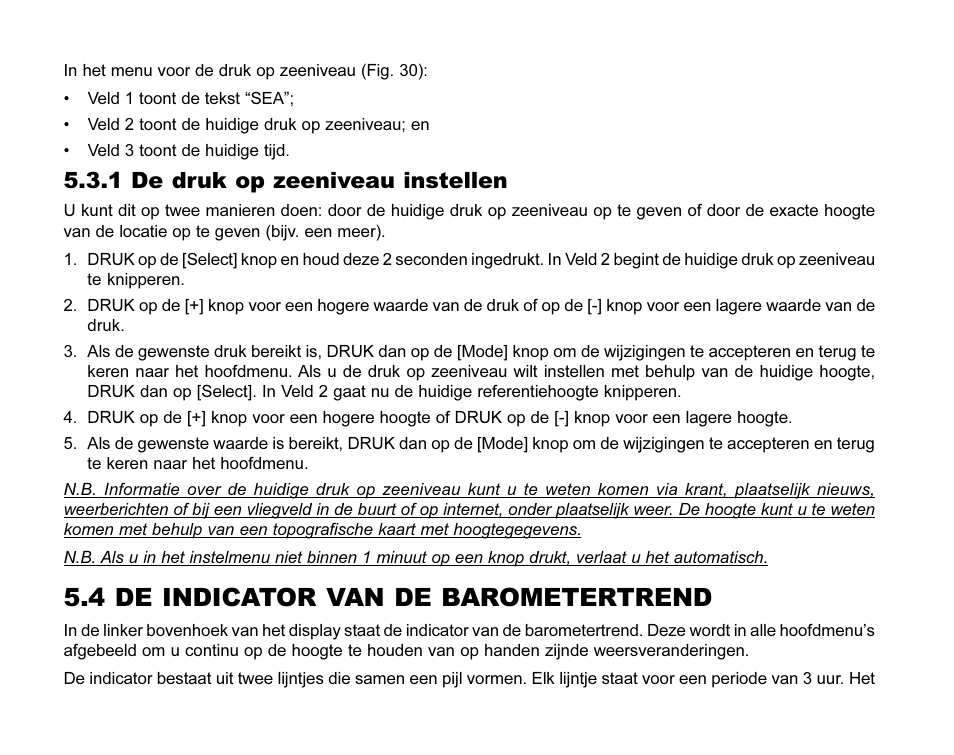 In het menu voor de druk op zeeniveau (Fig. 30):

• Veld 1 toont de tekst “SEA”;
• Veld 2 toont de huidige druk op zeeniveau; en
• Veld 3 toont de huidige tijd.

5.3.1 De druk op zeeniveau instellen

U kunt dit op twee manieren doen: door de huidige druk op zeeniveau op te geven of door de exacte hoogte van de locatie op te geven (bijv. een meer).

1. DRUK op de [Select] knop en houd deze 2 seconden ingedrukt. In Veld 2 begint de huidige druk op zeeniveau te knipperen.
2. DRUK op de [+] knop voor een hogere waarde van de druk of op de [-] knop voor een lagere waarde van de druk.
3. Als de gewenste druk bereikt is, DRUK dan op de [Mode] knop om de wijzigingen te accepteren en terug te keren naar het hoofdmenu. Als u de druk op zeeniveau wilt instellen met behulp van de huidige hoogte, DRUK dan op [Select]. In Veld 2 gaat nu de huidige referentiehoogte knipperen.
4. DRUK op de [+] knop voor een hogere hoogte of DRUK op de [-] knop voor een lagere hoogte.
5. Als de gewenste waarde is bereikt, DRUK dan op de [Mode] knop om de wijzigingen te accepteren en terug te keren naar het hoofdmenu.

N.B. Informatie over de huidige druk op zeeniveau kunt u te weten komen via krant, plaatselijk nieuws, weerberichten of bij een vliegveld in de buurt of op internet, onder plaatselijk weer. De hoogte kunt u te weten komen met behulp van een topografische kaart met hoogtegegevens.

N.B. Als u in het instelmenu niet binnen 1 minuut op een knop drukt, verlaat u het automatisch.

5.4 DE INDICATOR VAN DE BAROMETERTREND

In de linker bovenhoek van het display staat de indicator van de barometertrend. Deze wordt in alle hoofdmenu’s afgebeeld om u continu op de hoogte te houden van op handen zijnde weersveranderingen.

De indicator bestaat uit twee lijntjes die samen een pijl vormen. Elk lijntje staat voor een periode van 3 uur. Het